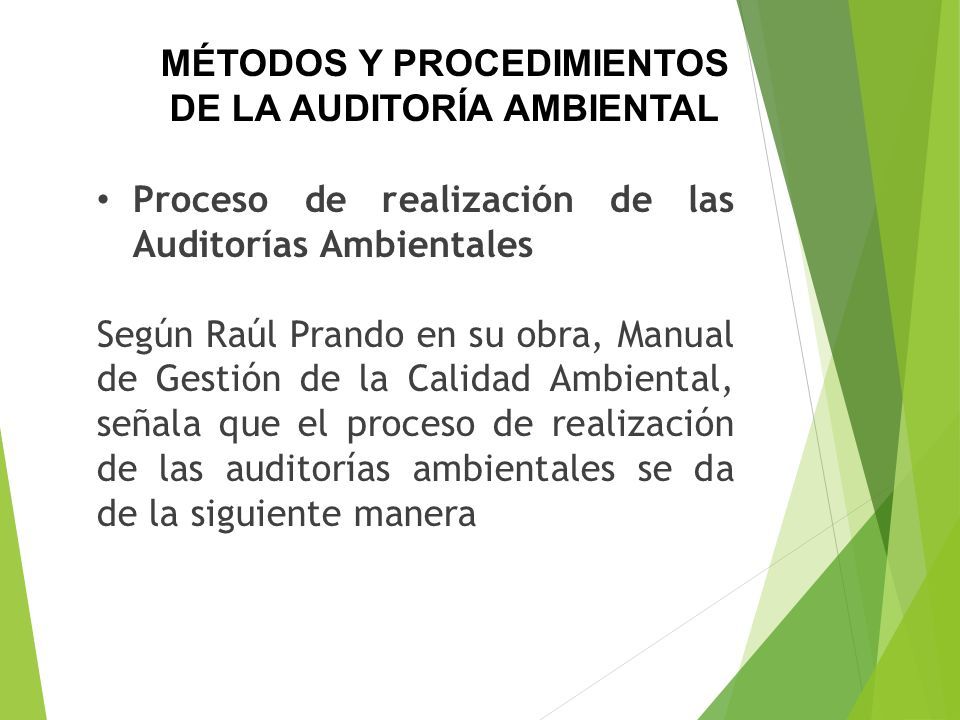 MÉTODOS Y PROCEDIMIENTOS DE LA AUDITORÍA AMBIENTAL

• Proceso de realización de las Auditorías Ambientales

Según Raúl Prando en su obra, Manual de Gestión de la Calidad Ambiental, señala que el proceso de realización de las auditorías ambientales se da de la siguiente manera